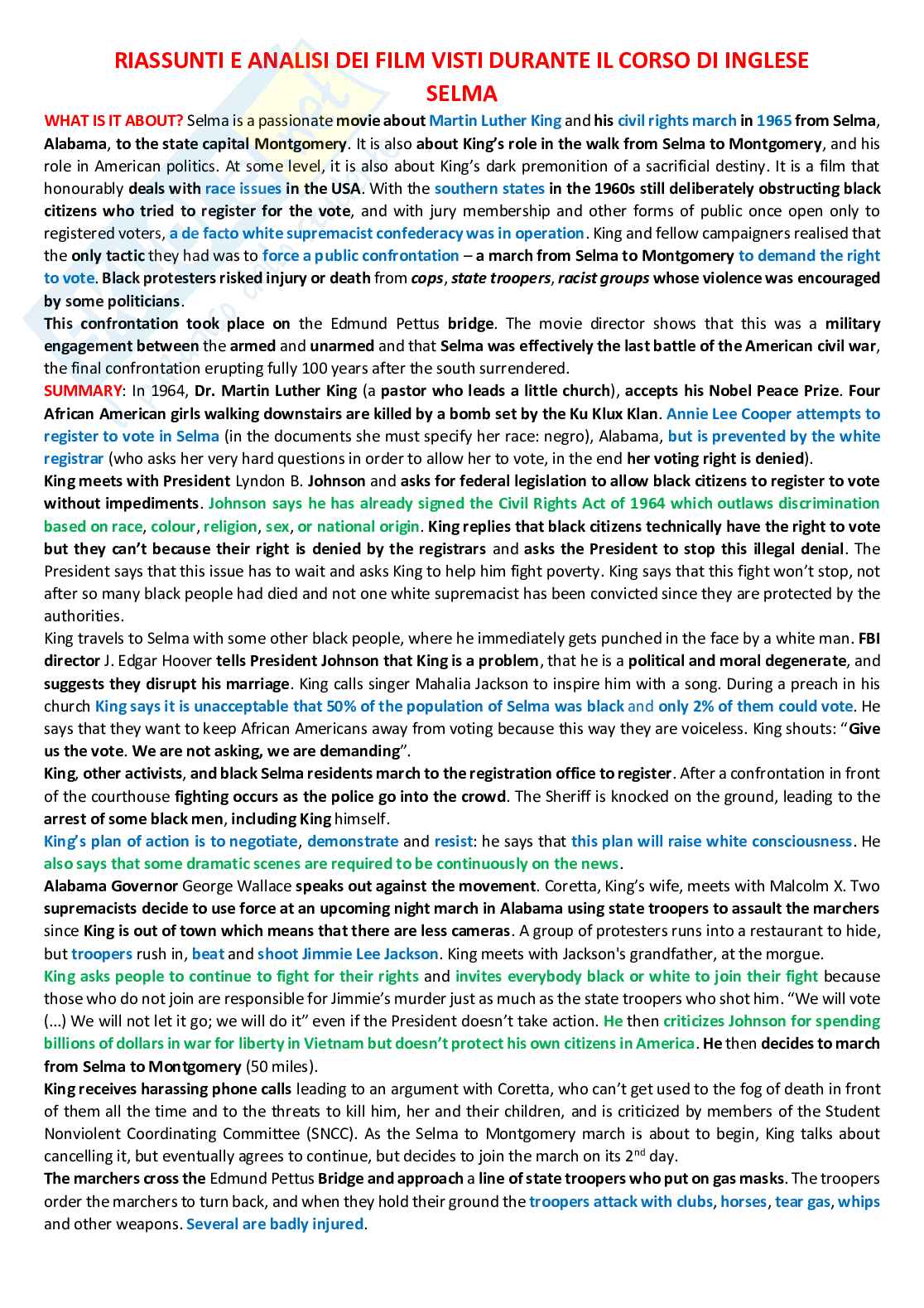 RIASSUNTI E ANALISI DEI FILM VISTI DURANTE IL CORSO DI INGLESE
SELMA

WHAT IS IT ABOUT? Selma is a passionate movie about Martin Luther King and his civil rights march in 1965 from Selma, Alabama, to the state capital Montgomery. It is also about King's role in the walk from Selma to Montgomery, and his role in American politics. At some level, it is also about King's dark premonition of a sacrificial destiny. It is a film that honourably deals with race issues in the USA. With the southern states in the 1960s still deliberately obstructing black citizens who tried to register for the vote, and with jury membership and other forms of public once open only to registered voters, a de facto white supremacist confederacy was in operation. King and fellow campaigners realised that the only tactic they had was to force a public confrontation – a march from Selma to Montgomery to demand the right to vote. Black protesters risked injury or death from cops, state troopers, racist groups whose violence was encouraged by some politicians.
This confrontation took place on the Edmund Pettus bridge. The movie director shows that this was a military engagement between the armed and unarmed and that Selma was effectively the last battle of the American civil war, the final confrontation erupting fully 100 years after the south surrendered.
SUMMARY: In 1964, Dr. Martin Luther King (a pastor who leads a little church), accepts his Nobel Peace Prize. Four African American girls walking downstairs are killed by a bomb set by the Ku Klux Klan. Annie Lee Cooper attempts to register to vote in Selma (in the documents she must specify her race: negro), Alabama, but is prevented by the white registrar (who asks her very hard questions in order to allow her to vote, in the end her voting right is denied).
King meets with President Lyndon B. Johnson and asks for federal legislation to allow black citizens to register to vote without impediments. Johnson says he has already signed the Civil Rights Act of 1964 which outlaws discrimination based on race, colour, religion, sex, or national origin. King replies that black citizens technically have the right to vote but they can't because their right is denied by the registrars and asks the President to stop this illegal denial. The President says that this issue has to wait and asks King to help him fight poverty. King says that this fight won't stop, not after so many black people had died and not one white supremacist has been convicted since they are protected by the authorities.
King travels to Selma with some other black people, where he immediately gets punched in the face by a white man. FBI director J. Edgar Hoover tells President Johnson that King is a problem, that he is a political and moral degenerate, and suggests they disrupt his marriage. King calls singer Mahalia Jackson to inspire him with a song. During a preach in his church King says it is unacceptable that 50% of the population of Selma was black and only 2% of them could vote. He says that they want to keep African Americans away from voting because this way they are voiceless. King shouts: "Give us the vote. We are not asking, we are demanding".
King, other activists, and black Selma residents march to the registration office to register. After a confrontation in front of the courthouse fighting occurs as the police go into the crowd. The Sheriff is knocked on the ground, leading to the arrest of some black men, including King himself.
King's plan of action is to negotiate, demonstrate and resist: he says that this plan will raise white consciousness. He also says that some dramatic scenes are required to be continuously on the news.
Alabama Governor George Wallace speaks out against the movement. Coretta, King's wife, meets with Malcolm X. Two supremacists decide to use force at an upcoming night march in Alabama using state troopers to assault the marchers since King is out of town which means that there are less cameras. A group of protesters runs into a restaurant to hide, but troopers rush in, beat and shoot Jimmie Lee Jackson. King meets with Jackson's grandfather, at the morgue.
King asks people to continue to fight for their rights and invites everybody black or white to join their fight because those who do not join are responsible for Jimmie's murder just as much as the state troopers who shot him. "We will vote (...) We will not let it go; we will do it" even if the President doesn't take action. He then criticizes Johnson for spending billions of dollars in war for liberty in Vietnam but doesn't protect his own citizens in America. He then decides to march from Selma to Montgomery (50 miles).
King receives harassing phone calls leading to an argument with Coretta, who can't get used to the fog of death in front of them all the time and to the threats to kill him, her and their children, and is criticized by members of the Student Nonviolent Coordinating Committee (SNCC). As the Selma to Montgomery march is about to begin, King talks about cancelling it, but eventually agrees to continue, but decides to join the march on its 2$^{nd}$ day.
The marchers cross the Edmund Pettus Bridge and approach a line of state troopers who put on gas masks. The troopers order the marchers to turn back, and when they hold their ground the troopers attack with clubs, horses, tear gas, whips and other weapons. Several are badly injured.